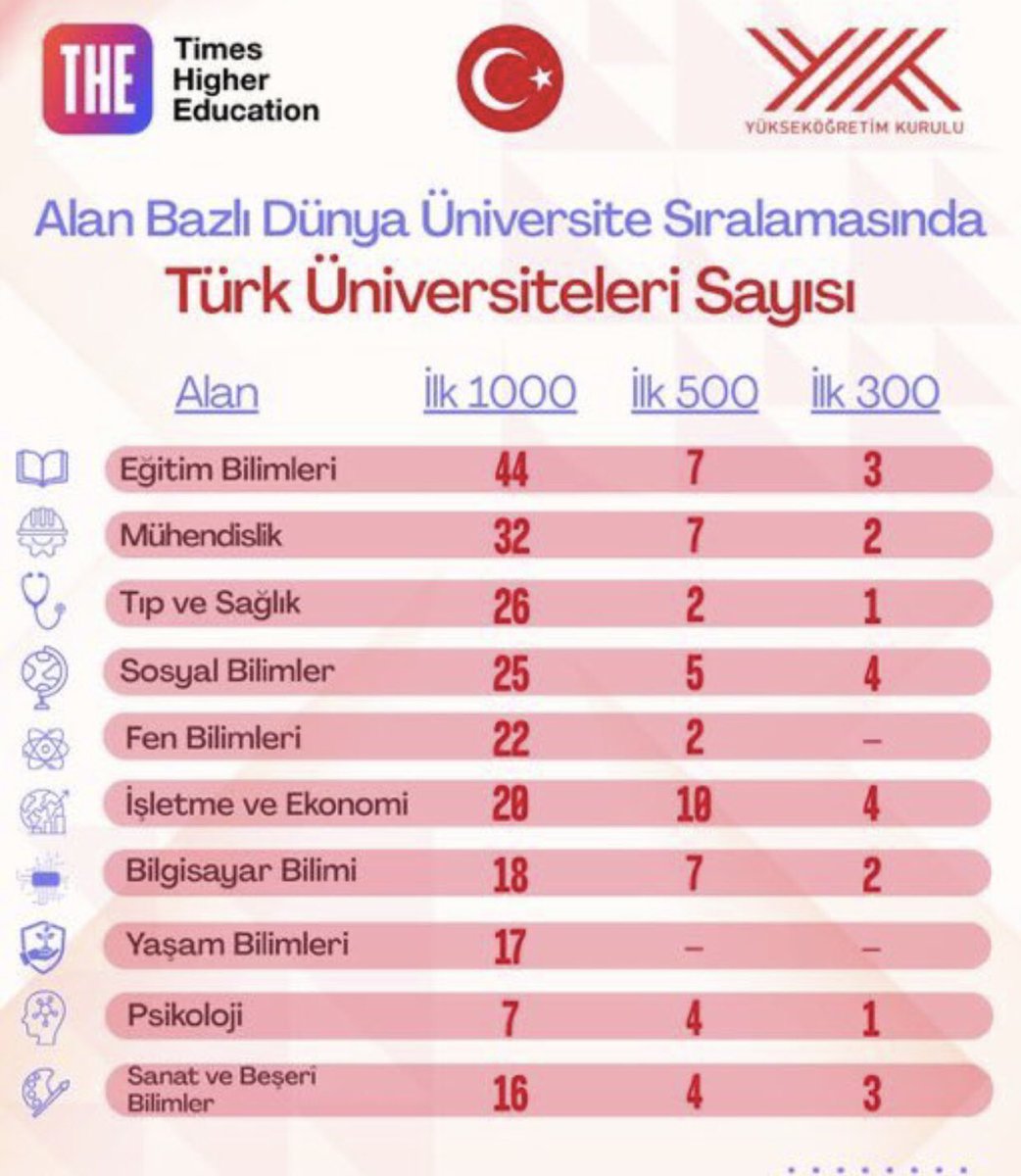 THE Times Higher Education

YÜKSEKÖĞRETİM KURULU

Alan Bazlı Dünya Üniversite Sıralamasında
Türk Üniversiteleri Sayısı

| Alan | İlk 1000 | İlk 500 | İlk 300 |
|---|---|---|---|
| Eğitim Bilimleri | 44 | 7 | 3 |
| Mühendislik | 32 | 7 | 2 |
| Tıp ve Sağlık | 26 | 2 | 1 |
| Sosyal Bilimler | 25 | 5 | 4 |
| Fen Bilimleri | 22 | 2 | – |
| İşletme ve Ekonomi | 20 | 10 | 4 |
| Bilgisayar Bilimi | 18 | 7 | 2 |
| Yaşam Bilimleri | 17 | – | – |
| Psikoloji | 7 | 4 | 1 |
| Sanat ve Beşeri Bilimler | 16 | 4 | 3 |